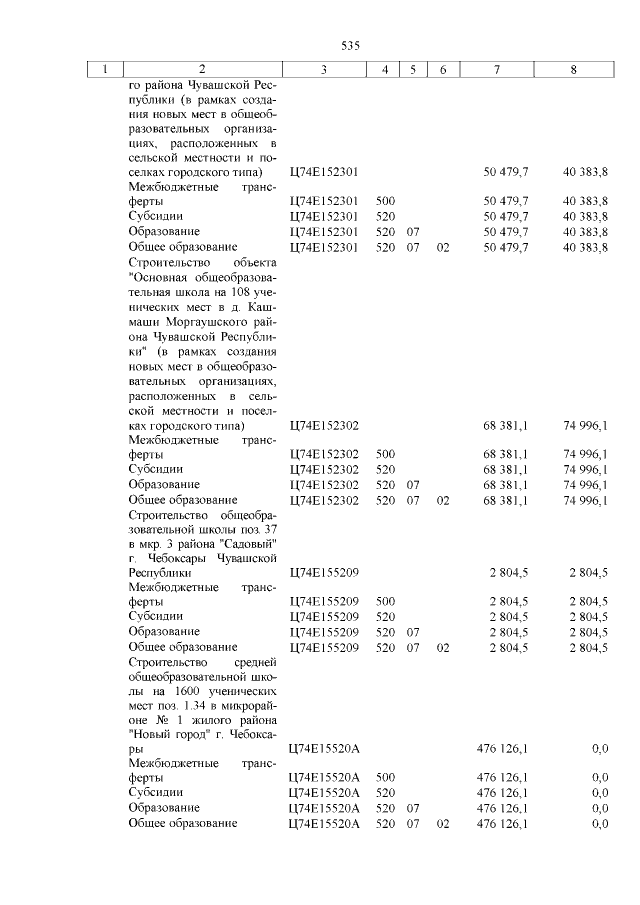 535

| 1 | 2 | 3 | 4 | 5 | 6 | 7 | 8 |
|---|---|---|---|---|---|---|---|
| | го района Чувашской Республики (в рамках создания новых мест в общеобразовательных организациях, расположенных в сельской местности и поселках городского типа) | Ц74Е152301 | | | | 50 479,7 | 40 383,8 |
| | Межбюджетные трансферты | Ц74Е152301 | 500 | | | 50 479,7 | 40 383,8 |
| | Субсидии | Ц74Е152301 | 520 | | | 50 479,7 | 40 383,8 |
| | Образование | Ц74Е152301 | 520 | 07 | | 50 479,7 | 40 383,8 |
| | Общее образование | Ц74Е152301 | 520 | 07 | 02 | 50 479,7 | 40 383,8 |
| | Строительство объекта "Основная общеобразовательная школа на 108 ученических мест в д. Кашмаши Моргаушского района Чувашской Республики" (в рамках создания новых мест в общеобразовательных организациях, расположенных в сельской местности и поселках городского типа) | Ц74Е152302 | | | | 68 381,1 | 74 996,1 |
| | Межбюджетные трансферты | Ц74Е152302 | 500 | | | 68 381,1 | 74 996,1 |
| | Субсидии | Ц74Е152302 | 520 | | | 68 381,1 | 74 996,1 |
| | Образование | Ц74Е152302 | 520 | 07 | | 68 381,1 | 74 996,1 |
| | Общее образование | Ц74Е152302 | 520 | 07 | 02 | 68 381,1 | 74 996,1 |
| | Строительство общеобразовательной школы поз. 37 в мкр. 3 района "Садовый" г. Чебоксары Чувашской Республики | Ц74Е155209 | | | | 2 804,5 | 2 804,5 |
| | Межбюджетные трансферты | Ц74Е155209 | 500 | | | 2 804,5 | 2 804,5 |
| | Субсидии | Ц74Е155209 | 520 | | | 2 804,5 | 2 804,5 |
| | Образование | Ц74Е155209 | 520 | 07 | | 2 804,5 | 2 804,5 |
| | Общее образование | Ц74Е155209 | 520 | 07 | 02 | 2 804,5 | 2 804,5 |
| | Строительство средней общеобразовательной школы на 1600 ученических мест поз. 1.34 в микрорайоне № 1 жилого района "Новый город" г. Чебоксары | Ц74Е15520А | | | | 476 126,1 | 0,0 |
| | Межбюджетные трансферты | Ц74Е15520А | 500 | | | 476 126,1 | 0,0 |
| | Субсидии | Ц74Е15520А | 520 | | | 476 126,1 | 0,0 |
| | Образование | Ц74Е15520А | 520 | 07 | | 476 126,1 | 0,0 |
| | Общее образование | Ц74Е15520А | 520 | 07 | 02 | 476 126,1 | 0,0 |